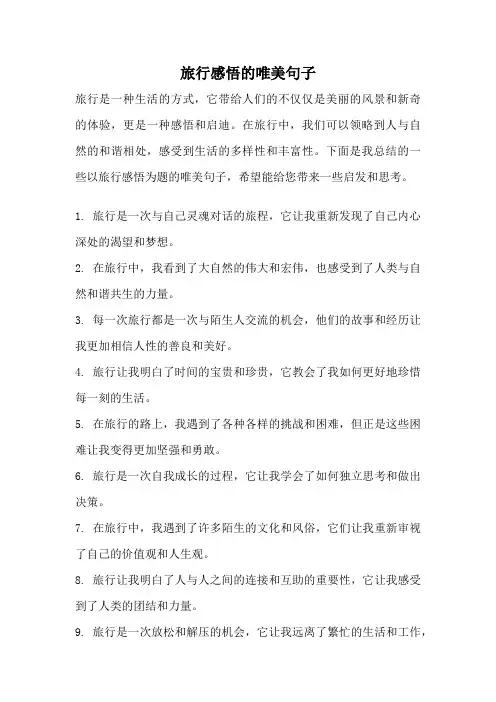 旅行感悟的唯美句子

旅行是一种生活的方式，它带给人们的不仅仅是美丽的风景和新奇的体验，更是一种感悟和启迪。在旅行中，我们可以领略到人与自然的和谐相处，感受到生活的多样性和丰富性。下面是我总结的一些以旅行感悟为题的唯美句子，希望能给您带来一些启发和思考。

1. 旅行是一次与自己灵魂对话的旅程，它让我重新发现了自己内心深处的渴望和梦想。

2. 在旅行中，我看到了大自然的伟大和宏伟，也感受到了人类与自然和谐共生的力量。

3. 每一次旅行都是一次与陌生人交流的机会，他们的故事和经历让我更加相信人性的善良和美好。

4. 旅行让我明白了时间的宝贵和珍贵，它教会了我如何更好地珍惜每一刻的生活。

5. 在旅行的路上，我遇到了各种各样的挑战和困难，但正是这些困难让我变得更加坚强和勇敢。

6. 旅行是一次自我成长的过程，它让我学会了如何独立思考和做出决策。

7. 在旅行中，我遇到了许多陌生的文化和风俗，它们让我重新审视了自己的价值观和人生观。

8. 旅行让我明白了人与人之间的连接和互助的重要性，它让我感受到了人类的团结和力量。

9. 旅行是一次放松和解压的机会，它让我远离了繁忙的生活和工作，